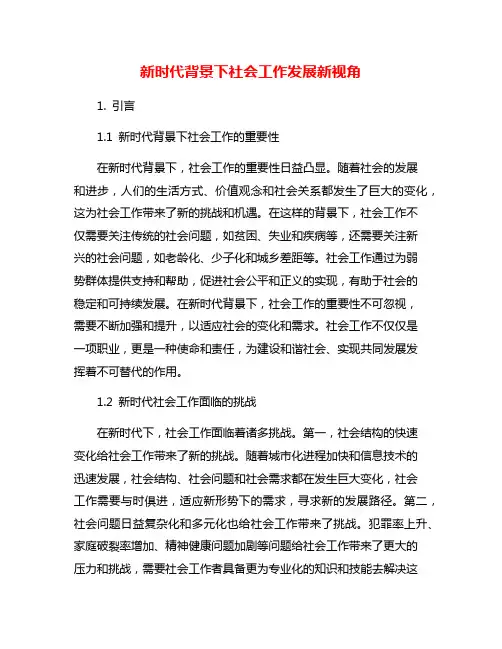 新时代背景下社会工作发展新视角

1. 引言

1.1 新时代背景下社会工作的重要性

在新时代背景下，社会工作的重要性日益凸显。随着社会的发展和进步，人们的生活方式、价值观念和社会关系都发生了巨大的变化，这为社会工作带来了新的挑战和机遇。在这样的背景下，社会工作不仅需要关注传统的社会问题，如贫困、失业和疾病等，还需要关注新兴的社会问题，如老龄化、少子化和城乡差距等。社会工作通过为弱势群体提供支持和帮助，促进社会公平和正义的实现，有助于社会的稳定和可持续发展。在新时代背景下，社会工作的重要性不可忽视，需要不断加强和提升，以适应社会的变化和需求。社会工作不仅仅是一项职业，更是一种使命和责任，为建设和谐社会、实现共同发展发挥着不可替代的作用。

1.2 新时代社会工作面临的挑战

在新时代下，社会工作面临着诸多挑战。第一，社会结构的快速变化给社会工作带来了新的挑战。随着城市化进程加快和信息技术的迅速发展，社会结构、社会问题和社会需求都在发生巨大变化，社会工作需要与时俱进，适应新形势下的需求，寻求新的发展路径。第二，社会问题日益复杂化和多元化也给社会工作带来了挑战。犯罪率上升、家庭破裂率增加、精神健康问题加剧等问题给社会工作带来了更大的压力和挑战，需要社会工作者具备更为专业化的知识和技能去解决这